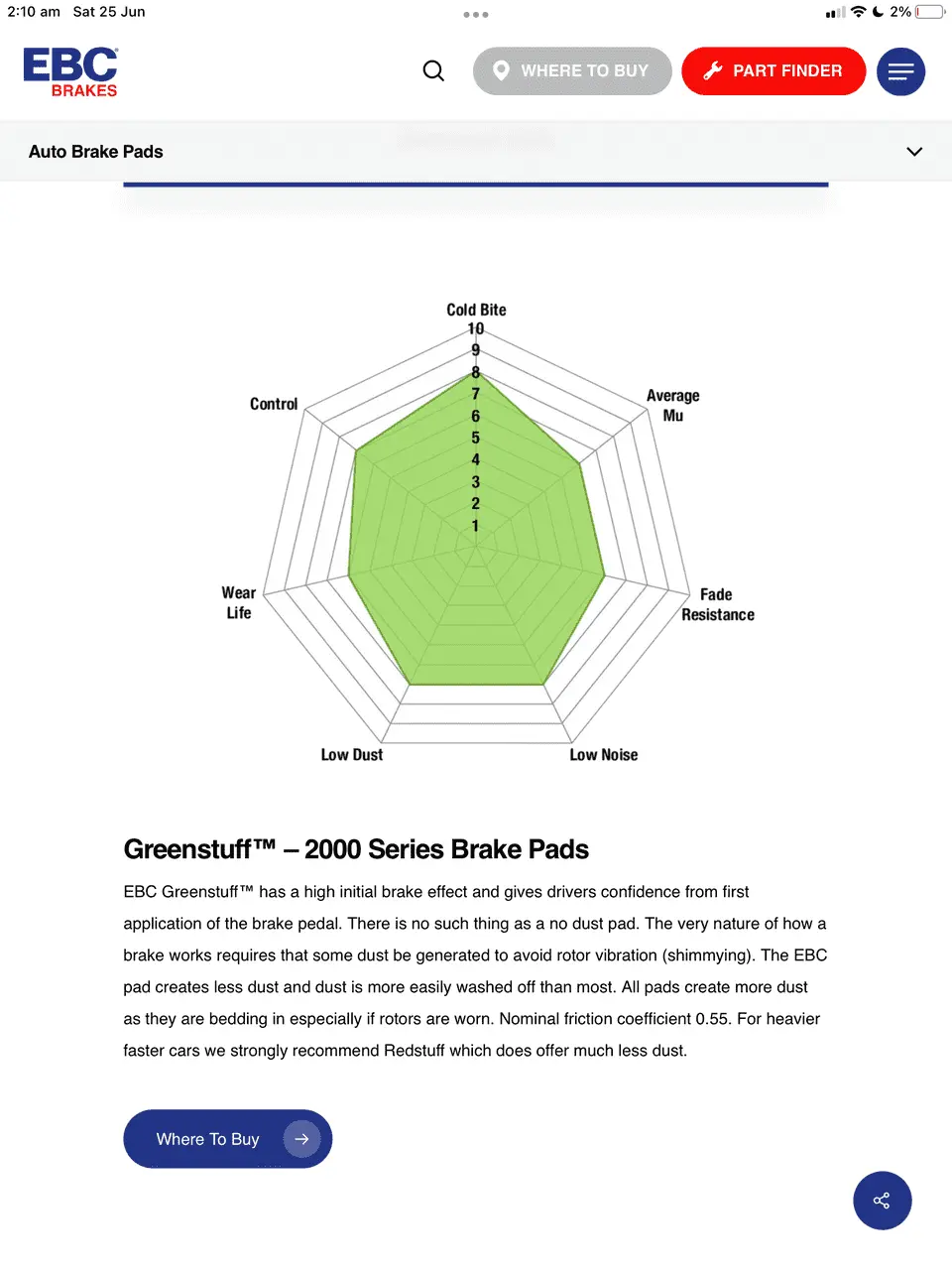 2:10 am Sat 25 Jun

2%

EBC BRAKES

WHERE TO BUY

PART FINDER

Auto Brake Pads

Cold Bite
10
9
8
7
6
5
4
3
2
1

Average Mu

Fade Resistance

Low Noise

Low Dust

Wear Life

Control

Greenstuff™ – 2000 Series Brake Pads

EBC Greenstuff™ has a high initial brake effect and gives drivers confidence from first application of the brake pedal. There is no such thing as a no dust pad. The very nature of how a brake works requires that some dust be generated to avoid rotor vibration (shimmying). The EBC pad creates less dust and dust is more easily washed off than most. All pads create more dust as they are bedding in especially if rotors are worn. Nominal friction coefficient 0.55. For heavier faster cars we strongly recommend Redstuff which does offer much less dust.

Where To Buy